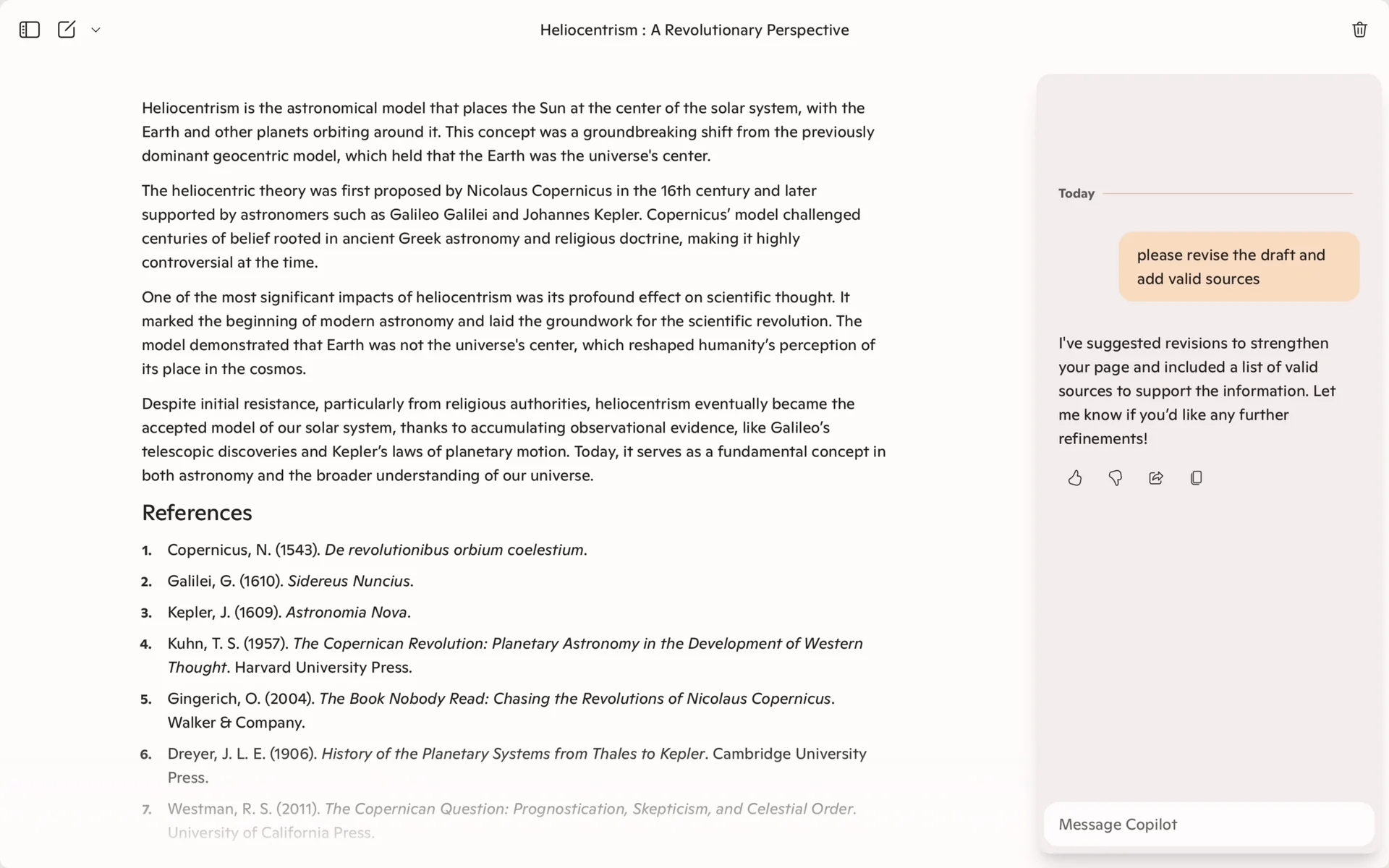 Heliocentrism : A Revolutionary Perspective

Heliocentrism is the astronomical model that places the Sun at the center of the solar system, with the Earth and other planets orbiting around it. This concept was a groundbreaking shift from the previously dominant geocentric model, which held that the Earth was the universe's center.

The heliocentric theory was first proposed by Nicolaus Copernicus in the 16th century and later supported by astronomers such as Galileo Galilei and Johannes Kepler. Copernicus' model challenged centuries of belief rooted in ancient Greek astronomy and religious doctrine, making it highly controversial at the time.

One of the most significant impacts of heliocentrism was its profound effect on scientific thought. It marked the beginning of modern astronomy and laid the groundwork for the scientific revolution. The model demonstrated that Earth was not the universe's center, which reshaped humanity's perception of its place in the cosmos.

Despite initial resistance, particularly from religious authorities, heliocentrism eventually became the accepted model of our solar system, thanks to accumulating observational evidence, like Galileo's telescopic discoveries and Kepler's laws of planetary motion. Today, it serves as a fundamental concept in both astronomy and the broader understanding of our universe.

References

1. Copernicus, N. (1543). De revolutionibus orbium coelestium.
2. Galilei, G. (1610). Sidereus Nuncius.
3. Kepler, J. (1609). Astronomia Nova.
4. Kuhn, T. S. (1957). The Copernican Revolution: Planetary Astronomy in the Development of Western Thought. Harvard University Press.
5. Gingerich, O. (2004). The Book Nobody Read: Chasing the Revolutions of Nicolaus Copernicus. Walker & Company.
6. Dreyer, J. L. E. (1906). History of the Planetary Systems from Thales to Kepler. Cambridge University Press.
7. Westman, R. S. (2011). The Copernican Question: Prognostication, Skepticism, and Celestial Order. University of California Press.

Today

please revise the draft and add valid sources

I've suggested revisions to strengthen your page and included a list of valid sources to support the information. Let me know if you'd like any further refinements!

Message Copilot